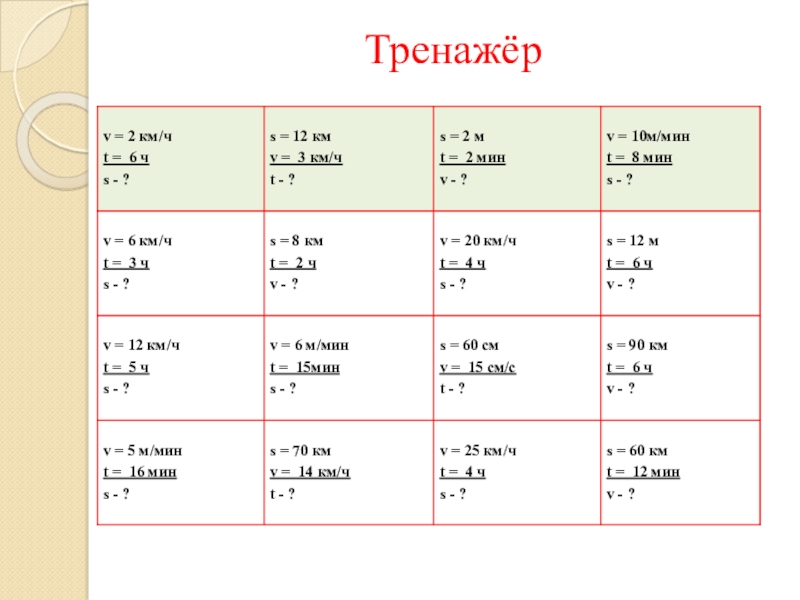 Тренажёр

| v = 2 км/ч<br>t = 6 ч<br>s - ? | s = 12 км<br>v = 3 км/ч<br>t - ? | s = 2 м<br>t = 2 мин<br>v - ? | v = 10м/мин<br>t = 8 мин<br>s - ? |
|---|---|---|---|
| v = 6 км/ч<br>t = 3 ч<br>s - ? | s = 8 км<br>t = 2 ч<br>v - ? | v = 20 км/ч<br>t = 4 ч<br>s - ? | s = 12 м<br>t = 6 ч<br>v - ? |
| v = 12 км/ч<br>t = 5 ч<br>s - ? | v = 6 м/мин<br>t = 15мин<br>s - ? | s = 60 см<br>v = 15 см/с<br>t - ? | s = 90 км<br>t = 6 ч<br>v - ? |
| v = 5 м/мин<br>t = 16 мин<br>s - ? | s = 70 км<br>v = 14 км/ч<br>t - ? | v = 25 км/ч<br>t = 4 ч<br>s - ? | s = 60 км<br>t = 12 мин<br>v - ? |